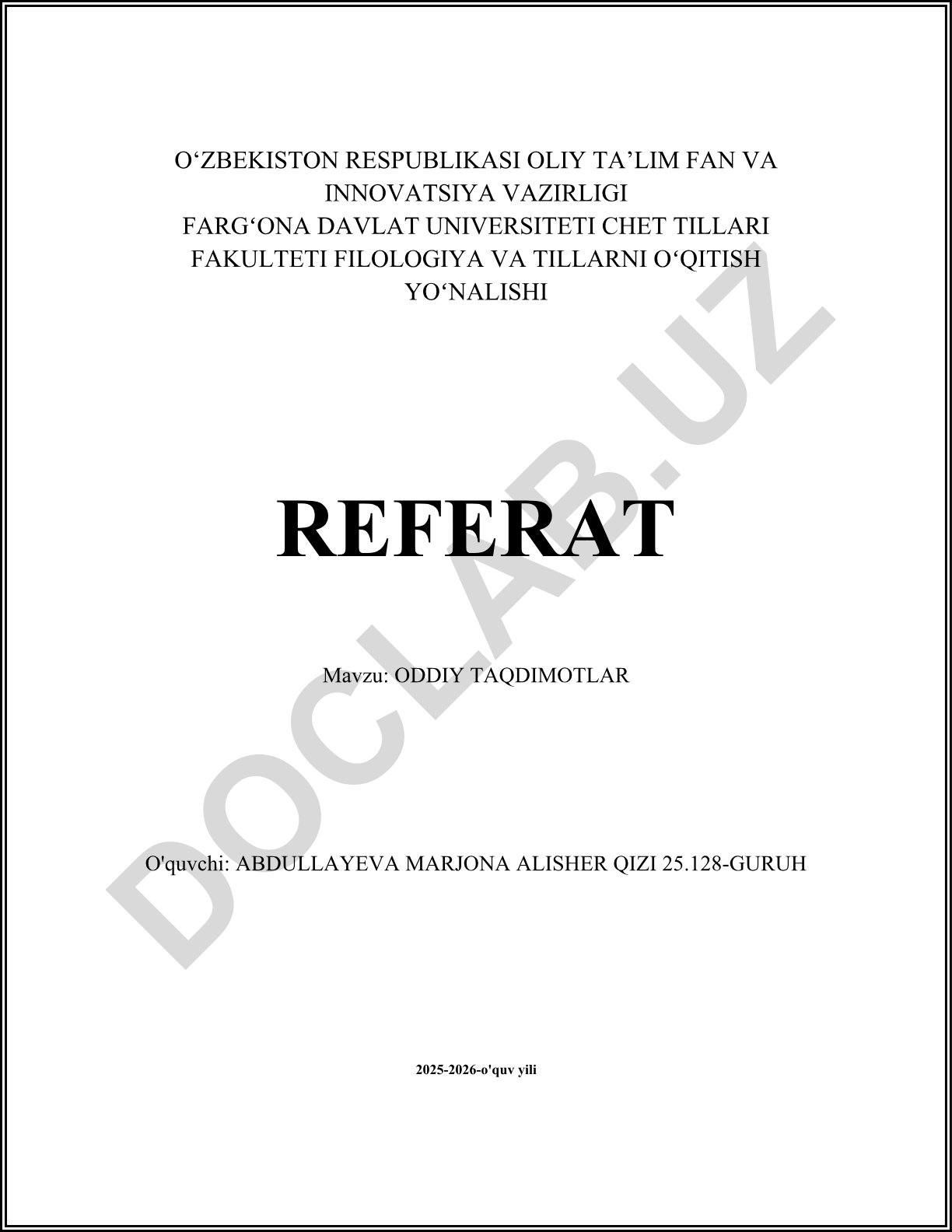 O'ZBEKISTON RESPUBLIKASI OLIY TA'LIM FAN VA INNOVATSIYA VAZIRLIGI FARG'ONA DAVLAT UNIVERSITETI CHET TILLARI FAKULTETI FILOLOGIYA VA TILLARNI O'QITISH YO'NALISHI

REFERAT

Mavzu: ODDIY TAQDIMOTLAR

O'quvchi: ABDULLAYEVA MARJONA ALISHER QIZI 25.128-GURUH

2025-2026-o'quv yili

DOCLAB.UZ